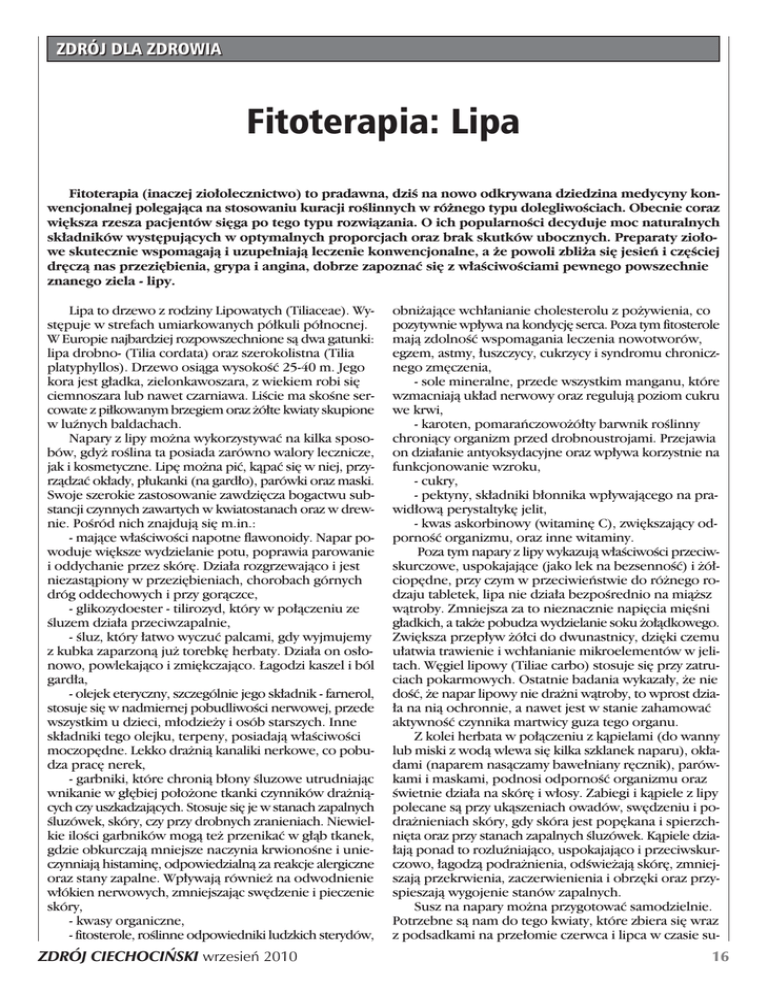 ZDRÓJ DLA ZDROWIA

Fitoterapia: Lipa

Fitoterapia (inaczej ziołolecznictwo) to pradawna, dziś na nowo odkrywana dziedzina medycyny konwencjonalnej polegająca na stosowaniu kuracji roślinnych w różnego typu dolegliwościach. Obecnie coraz większa rzesza pacjentów sięga po tego typu rozwiązania. O ich popularności decyduje moc naturalnych składników występujących w optymalnych proporcjach oraz brak skutków ubocznych. Preparaty ziołowe skutecznie wspomagają i uzupełniają leczenie konwencjonalne, a że powoli zbliża się jesień i częściej dręczą nas przeziębienia, grypa i angina, dobrze zapoznać się z właściwościami pewnego powszechnie znanego ziela - lipy.

Lipa to drzewo z rodziny Lipowatych (Tiliaceae). Występuje w strefach umiarkowanych półkuli północnej. W Europie najbardziej rozpowszechnione są dwa gatunki: lipa drobno- (Tilia cordata) oraz szerokolistna (Tilia platyphyllos). Drzewo osiąga wysokość 25-40 m. Jego kora jest gładka, zielonkawoszara, z wiekiem robi się ciemnoszara lub nawet czarniawa. Liście ma skośne sercowate z piłkowanym brzegiem oraz żółte kwiaty skupione w luźnych baldachach.

Napary z lipy można wykorzystywać na kilka sposobów, gdyż roślina ta posiada zarówno walory lecznicze, jak i kosmetyczne. Lipę można pić, kąpać się w niej, przyrządzać okłady, płukanki (na gardło), parówki oraz maski. Swoje szerokie zastosowanie zawdzięcza bogactwu substancji czynnych zawartych w kwiatostanach oraz w drewnie. Pośród nich znajdują się m.in.:

- mające właściwości napotne flawonoidy. Napar powoduje większe wydzielanie potu, poprawia parowanie i oddychanie przez skórę. Działa rozgrzewająco i jest niezastąpiony w przeziębieniach, chorobach górnych dróg oddechowych i przy gorączce,

- glikozydoester - tilirozyd, który w połączeniu ze śluzem działa przeciwzapalnie,

- śluz, który łatwo wyczuć palcami, gdy wyjmujemy z kubka zaparzoną już torebkę herbaty. Działa on osłonowo, powlekająco i zmiękczająco. Łagodzi kaszel i ból gardła,

- olejek eteryczny, szczególnie jego składnik - farnerol, stosuje się w nadmiernej pobudliwości nerwowej, przede wszystkim u dzieci, młodzieży i osób starszych. Inne składniki tego olejku, terpeny, posiadają właściwości moczopędne. Lekko drażnią kanaliki nerkowe, co pobudza pracę nerek,

- garbniki, które chronią błony śluzowe utrudniając wnikanie w głębiej położone tkanki czynników drażniących czy uszkadzających. Stosuje się je w stanach zapalnych śluzówek, skóry, czy przy drobnych zranieniach. Niewielkie ilości garbników mogą też przenikać w głąb tkanek, gdzie obkurczają mniejsze naczynia krwionośne i unieczynniają histaminę, odpowiedzialną za reakcje alergiczne oraz stany zapalne. Wpływają również na odwodnienie włókien nerwowych, zmniejszając swędzenie i pieczenie skóry,

- kwasy organiczne,

- fitosterole, roślinne odpowiedniki ludzkich sterydów, obniżające wchłanianie cholesterolu z pożywienia, co pozytywnie wpływa na kondycję serca. Poza tym fitosterole mają zdolność wspomagania leczenia nowotworów, egzem, astmy, łuszczycy, cukrzycy i syndromu chronicznego zmęczenia,

- sole mineralne, przede wszystkim manganu, które wzmacniają układ nerwowy oraz regulują poziom cukru we krwi,

- karoten, pomarańczowożółty barwnik roślinny chroniący organizm przed drobnoustrojami. Przejawia on działanie antyoksydacyjne oraz wpływa korzystnie na funkcjonowanie wzroku,

- cukry,

- pektyny, składniki błonnika wpływającego na prawidłową perystaltykę jelit,

- kwas askorbinowy (witaminę C), zwiększający odporność organizmu, oraz inne witaminy.

Poza tym napary z lipy wykazują właściwości przeciwskurczowe, uspokajające (jako lek na bezsenność) i żółciopędne, przy czym w przeciwieństwie do różnego rodzaju tabletek, lipa nie działa bezpośrednio na miąższ wątroby. Zmniejsza za to nieznacznie napięcia mięśni gładkich, a także pobudza wydzielanie soku żołądkowego. Zwiększa przepływ żółci do dwunastnicy, dzięki czemu ułatwia trawienie i wchłanianie mikroelementów w jelitach. Węgiel lipowy (Tiliae carbo) stosuje się przy zatruciach pokarmowych. Ostatnie badania wykazały, że nie dość, że napar lipowy nie drażni wątroby, to wprost działa na nią ochronnie, a nawet jest w stanie zahamować aktywność czynnika martwicy guza tego organu.

Z kolei herbata w połączeniu z kąpielami (do wanny lub miski z wodą wlewa się kilka szklanek naparu), okładami (naparem nasączamy bawełniany ręcznik), parówkami i maskami, podnosi odporność organizmu oraz świetnie działa na skórę i włosy. Zabiegi i kąpiele z lipy polecane są przy ukąszeniach owadów, swędzeniu i podrażnieniach skóry, gdy skóra jest popękana i spierzchnięta oraz przy stanach zapalnych śluzówek. Kąpiele działają ponad to rozluźniająco, uspokajająco i przeciwskurczowo, łagodzą podrażnienia, odświeżają skórę, zmniejszają przekrwienia, zaczerwienienia i obrzęki oraz przyspieszają wygojenie stanów zapalnych.

Susz na napary można przygotować samodzielnie. Potrzebne są nam do tego kwiaty, które zbiera się wraz z podsadkami na przełomie czerwca i lipca w czasie su-

ZDRÓJ CIECHOCIŃSKI wrzesień 2010

16